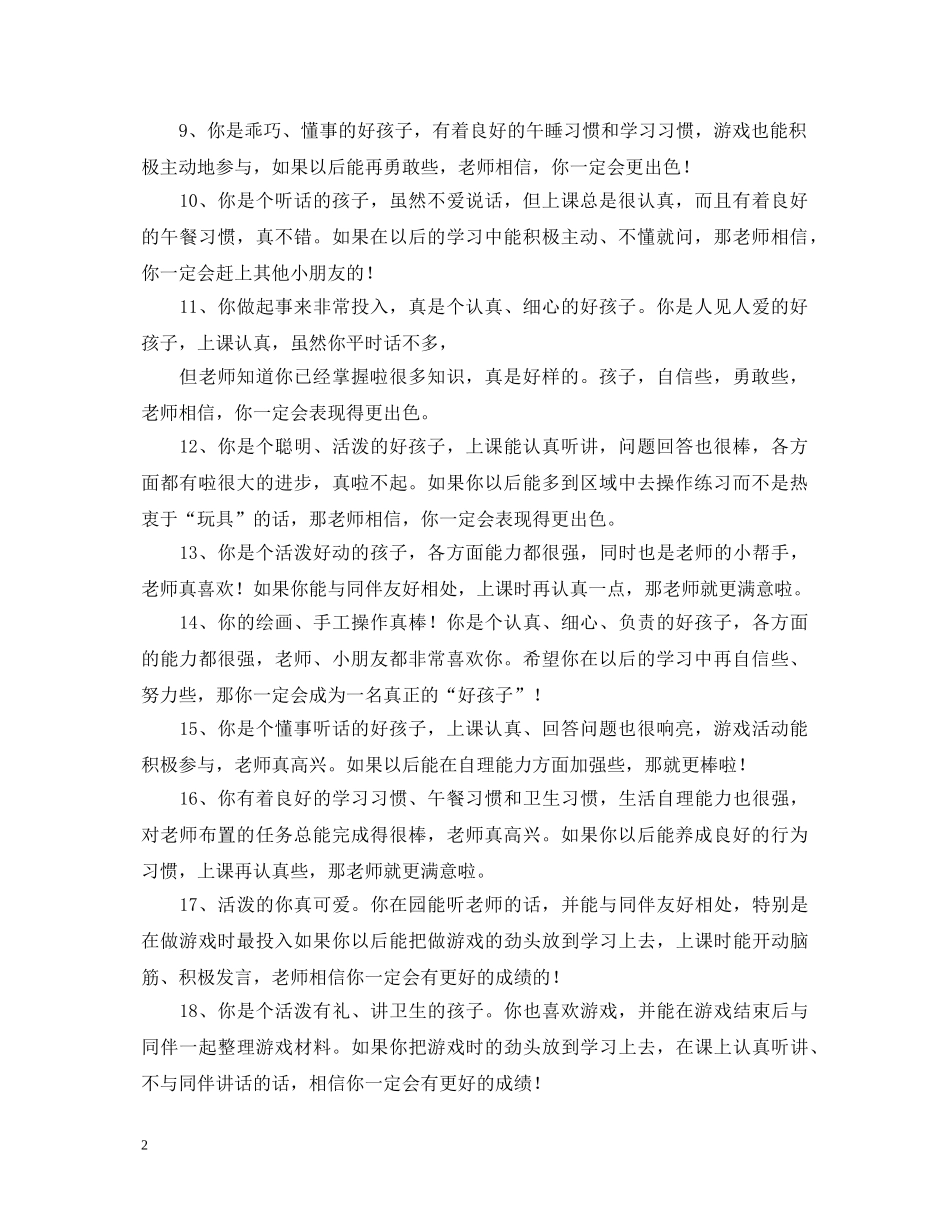 9、你是乖巧、懂事的好孩子，有着良好的午睡习惯和学习习惯，游戏也能积极主动地参与，如果以后能再勇敢些，老师相信，你一定会更出色！

10、你是个听话的孩子，虽然不爱说话，但上课总是很认真，而且有着良好的午餐习惯，真不错。如果在以后的学习中能积极主动、不懂就问，那老师相信，你一定会赶上其他小朋友的！

11、你做起事来非常投入，真是个认真、细心的好孩子。你是人见人爱的好孩子，上课认真，虽然你平时话不多，

但老师知道你已经掌握啦很多知识，真是好样的。孩子，自信些，勇敢些，老师相信，你一定会表现得更出色。

12、你是个聪明、活泼的好孩子，上课能认真听讲，问题回答也很棒，各方面都有啦很大的进步，真啦不起。如果你以后能多到区域中去操作练习而不是热衷于“玩具”的话，那老师相信，你一定会表现得更出色。

13、你是个活泼好动的孩子，各方面能力都很强，同时也是老师的小帮手，老师真喜欢！如果你能与同伴友好相处，上课时再认真一点，那老师就更满意啦。

14、你的绘画、手工操作真棒！你是个认真、细心、负责的好孩子，各方面的能力都很强，老师、小朋友都非常喜欢你。希望你在以后的学习中再自信些、努力些，那你一定会成为一名真正的“好孩子”！

15、你是个懂事听话的好孩子，上课认真、回答问题也很响亮，游戏活动能积极参与，老师真高兴。如果以后能在自理能力方面加强些，那就更棒啦！

16、你有着良好的学习习惯、午餐习惯和卫生习惯，生活自理能力也很强，对老师布置的任务总能完成得很棒，老师真高兴。如果你以后能养成良好的行为习惯，上课再认真些，那老师就更满意啦。

17、活泼的你真可爱。你在园能听老师的话，并能与同伴友好相处，特别是在做游戏时最投入如果你以后能把做游戏的劲头放到学习上去，上课时能开动脑筋、积极发言，老师相信你一定会有更好的成绩的！

18、你是个活泼有礼、讲卫生的孩子。你也喜欢游戏，并能在游戏结束后与同伴一起整理游戏材料。如果你把游戏时的劲头放到学习上去，在课上认真听讲、不与同伴讲话的话，相信你一定会有更好的成绩！

2